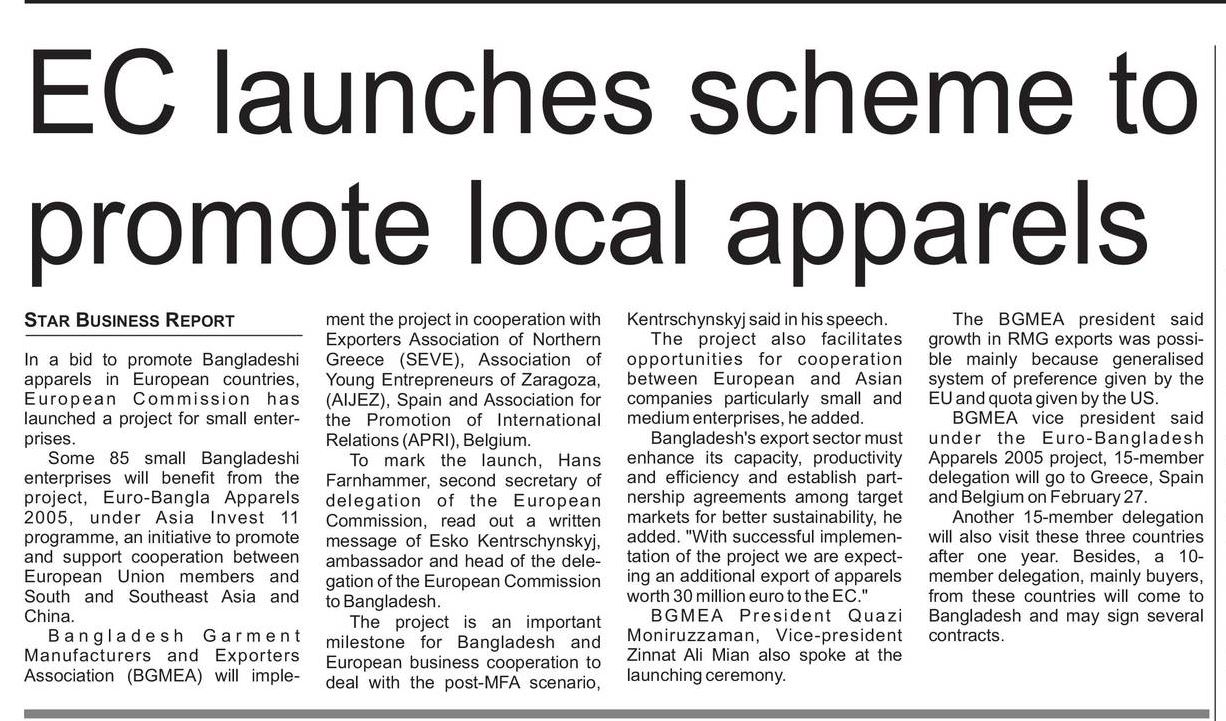 EC launches scheme to promote local apparels

STAR BUSINESS REPORT

In a bid to promote Bangladeshi apparels in European countries, European Commission has launched a project for small enterprises.

Some 85 small Bangladeshi enterprises will benefit from the project, Euro-Bangla Apparels 2005, under Asia Invest 11 programme, an initiative to promote and support cooperation between European Union members and South and Southeast Asia and China.

Bangladesh Garment Manufacturers and Exporters Association (BGMEA) will implement the project in cooperation with Exporters Association of Northern Greece (SEVE), Association of Young Entrepreneurs of Zaragoza, (AIJEZ), Spain and Association for the Promotion of International Relations (APRI), Belgium.

To mark the launch, Hans Farnhammer, second secretary of delegation of the European Commission, read out a written message of Esko Kentrschynskyj, ambassador and head of the delegation of the European Commission to Bangladesh.

The project is an important milestone for Bangladesh and European business cooperation to deal with the post-MFA scenario, Kentrschynskyj said in his speech.

The project also facilitates opportunities for cooperation between European and Asian companies particularly small and medium enterprises, he added.

Bangladesh's export sector must enhance its capacity, productivity and efficiency and establish partnership agreements among target markets for better sustainability, he added. "With successful implementation of the project we are expecting an additional export of apparels worth 30 million euro to the EC."

BGMEA President Quazi Moniruzzaman, Vice-president Zinnat Ali Mian also spoke at the launching ceremony.

The BGMEA president said growth in RMG exports was possible mainly because generalised system of preference given by the EU and quota given by the US.

BGMEA vice president said under the Euro-Bangladesh Apparels 2005 project, 15-member delegation will go to Greece, Spain and Belgium on February 27.

Another 15-member delegation will also visit these three countries after one year. Besides, a 10-member delegation, mainly buyers, from these countries will come to Bangladesh and may sign several contracts.